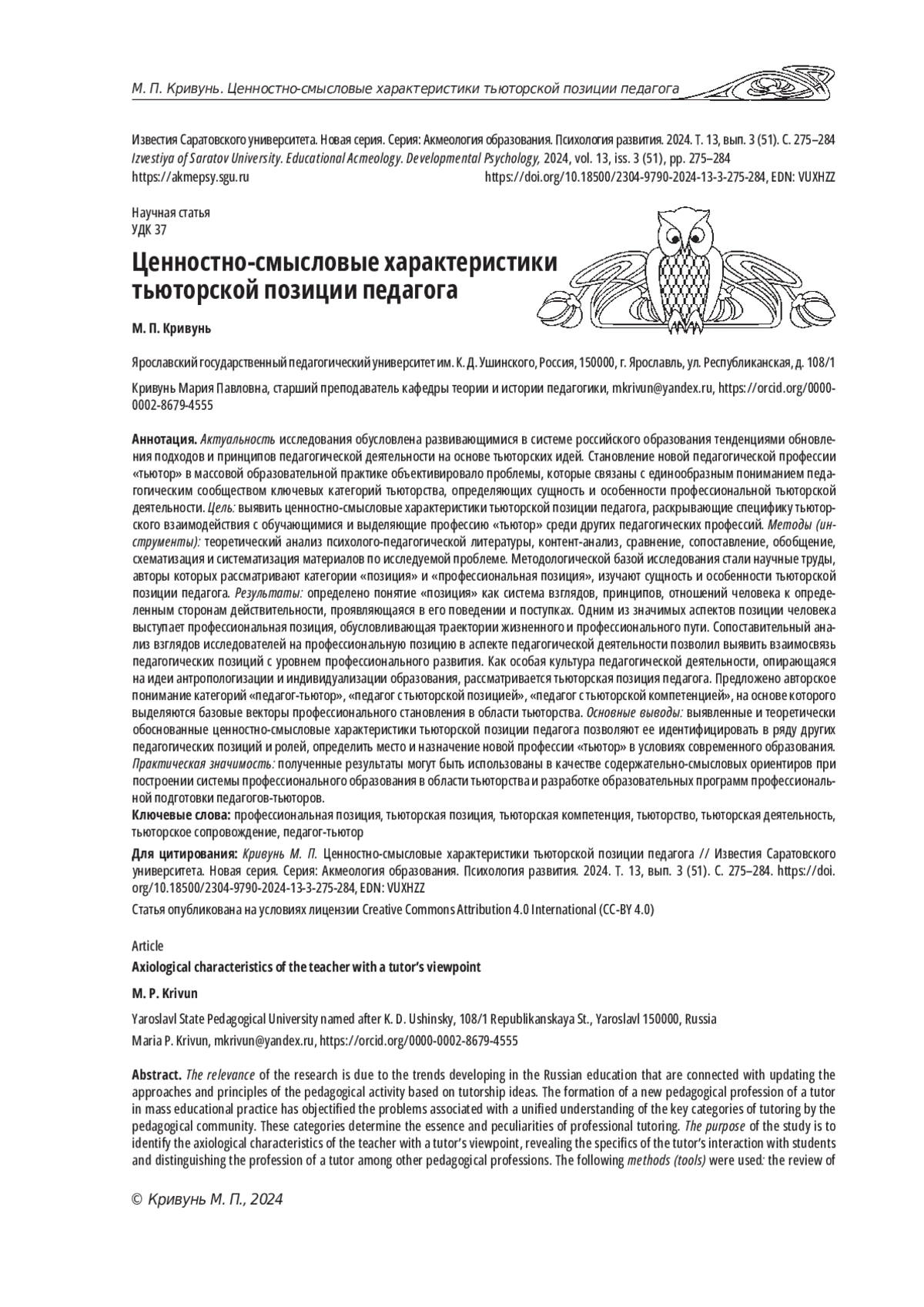 М. П. Кривунь. Ценностно-смысловые характеристики тьюторской позиции педагога

Известия Саратовского университета. Новая серия. Серия: Акмеология образования. Психология развития. 2024. Т. 13, вып. 3 (51). С. 275–284
Izvestiya of Saratov University. Educational Acmeology. Developmental Psychology, 2024, vol. 13, iss. 3 (51), pp. 275–284
https://akmepsy.sgu.ru https://doi.org/10.18500/2304-9790-2024-13-3-275-284, EDN: VUXHZZ

Научная статья
УДК 37

Ценностно-смысловые характеристики тьюторской позиции педагога

М. П. Кривунь

Ярославский государственный педагогический университет им. К. Д. Ушинского, Россия, 150000, г. Ярославль, ул. Республиканская, д. 108/1

Кривунь Мария Павловна, старший преподаватель кафедры теории и истории педагогики, mkrivun@yandex.ru, https://orcid.org/0000-0002-8679-4555

Аннотация. Актуальность исследования обусловлена развивающимися в системе российского образования тенденциями обновления подходов и принципов педагогической деятельности на основе тьюторских идей. Становление новой педагогической профессии «тьютор» в массовой образовательной практике объективировало проблемы, которые связаны с единообразным пониманием педагогическим сообществом ключевых категорий тьюторства, определяющих сущность и особенности профессиональной тьюторской деятельности. Цель: выявить ценностно-смысловые характеристики тьюторской позиции педагога, раскрывающие специфику тьюторского взаимодействия с обучающимися и выделяющие профессию «тьютор» среди других педагогических профессий. Методы (инструменты): теоретический анализ психолого-педагогической литературы, контент-анализ, сравнение, сопоставление, обобщение, схематизация и систематизация материалов по исследуемой проблеме. Методологической базой исследования стали научные труды, авторы которых рассматривают категории «позиция» и «профессиональная позиция», изучают сущность и особенности тьюторской позиции педагога. Результаты: определено понятие «позиция» как система взглядов, принципов, отношений человека к определенным сторонам действительности, проявляющаяся в его поведении и поступках. Одним из значимых аспектов позиции человека выступает профессиональная позиция, обусловливающая траектории жизненного и профессионального пути. Сопоставительный анализ взглядов исследователей на профессиональную позицию в аспекте педагогической деятельности позволил выявить взаимосвязь педагогических позиций с уровнем профессионального развития. Как особая культура педагогической деятельности, опирающаяся на идеи антропологизации и индивидуализации образования, рассматривается тьюторская позиция педагога. Предложено авторское понимание категорий «педагог-тьютор», «педагог с тьюторской позицией», «педагог с тьюторской компетенцией», на основе которого выделяются базовые векторы профессионального становления в области тьюторства. Основные выводы: выявленные и теоретически обоснованные ценностно-смысловые характеристики тьюторской позиции педагога позволяют ее идентифицировать в ряду других педагогических позиций и ролей, определить место и назначение новой профессии «тьютор» в условиях современного образования. Практическая значимость: полученные результаты могут быть использованы в качестве содержательно-смысловых ориентиров при построении системы профессионального образования в области тьюторства и разработке образовательных программ профессиональной подготовки педагогов-тьюторов.
Ключевые слова: профессиональная позиция, тьюторская позиция, тьюторская компетенция, тьюторство, тьюторская деятельность, тьюторское сопровождение, педагог-тьютор

Для цитирования: Кривунь М. П. Ценностно-смысловые характеристики тьюторской позиции педагога // Известия Саратовского университета. Новая серия. Серия: Акмеология образования. Психология развития. 2024. Т. 13, вып. 3 (51). С. 275–284. https://doi.org/10.18500/2304-9790-2024-13-3-275-284, EDN: VUXHZZ

Статья опубликована на условиях лицензии Creative Commons Attribution 4.0 International (CC-BY 4.0)

Article
Axiological characteristics of the teacher with a tutor's viewpoint

M. P. Krivun

Yaroslavl State Pedagogical University named after K. D. Ushinsky, 108/1 Republikanskaya St., Yaroslavl 150000, Russia
Maria P. Krivun, mkrivun@yandex.ru, https://orcid.org/0000-0002-8679-4555

Abstract. The relevance of the research is due to the trends developing in the Russian education that are connected with updating the approaches and principles of the pedagogical activity based on tutorship ideas. The formation of a new pedagogical profession of a tutor in mass educational practice has objectified the problems associated with a unified understanding of the key categories of tutoring by the pedagogical community. These categories determine the essence and peculiarities of professional tutoring. The purpose of the study is to identify the axiological characteristics of the teacher with a tutor's viewpoint, revealing the specifics of the tutor's interaction with students and distinguishing the profession of a tutor among other pedagogical professions. The following methods (tools) were used: the review of

© Кривунь М. П., 2024